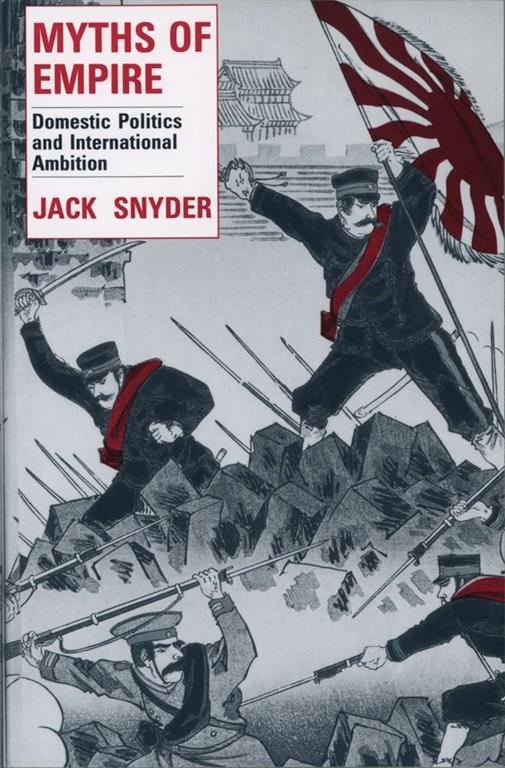 MYTHS OF EMPIRE

Domestic Politics and International Ambition

JACK SNYDER